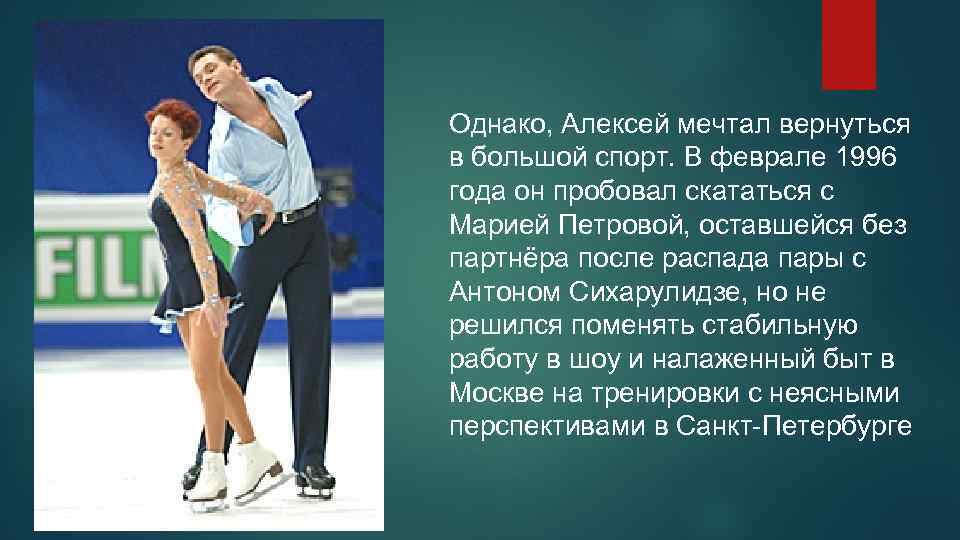 FILM

Однако, Алексей мечтал вернуться в большой спорт. В феврале 1996 года он пробовал скататься с Марией Петровой, оставшейся без партнёра после распада пары с Антоном Сихарулидзе, но не решился поменять стабильную работу в шоу и налаженный быт в Москве на тренировки с неясными перспективами в Санкт-Петербурге